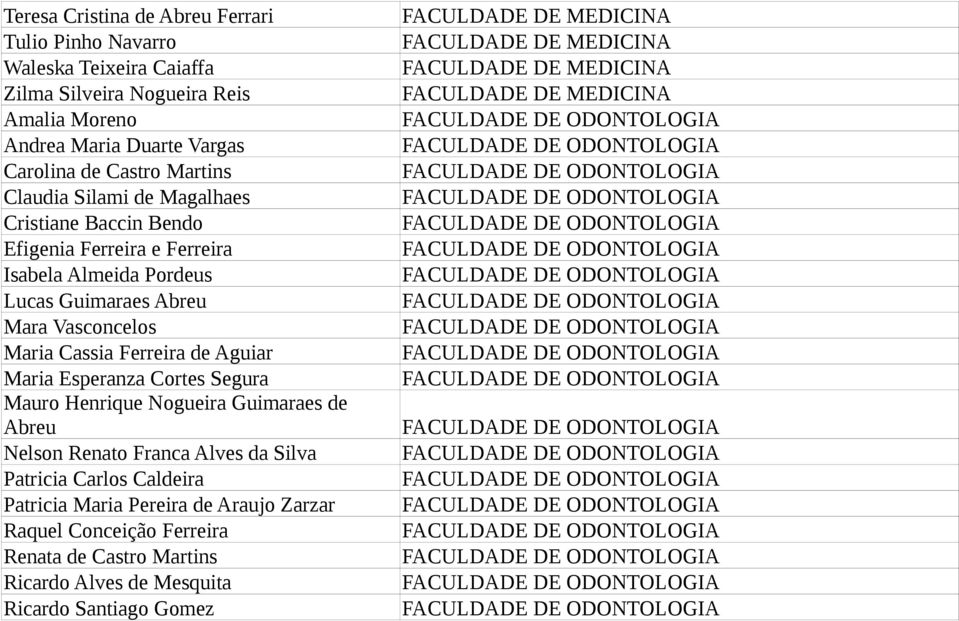 | | |
|---|---|
| Teresa Cristina de Abreu Ferrari | FACULDADE DE MEDICINA |
| Tulio Pinho Navarro | FACULDADE DE MEDICINA |
| Waleska Teixeira Caiaffa | FACULDADE DE MEDICINA |
| Zilma Silveira Nogueira Reis | FACULDADE DE MEDICINA |
| Amalia Moreno | FACULDADE DE ODONTOLOGIA |
| Andrea Maria Duarte Vargas | FACULDADE DE ODONTOLOGIA |
| Carolina de Castro Martins | FACULDADE DE ODONTOLOGIA |
| Claudia Silami de Magalhaes | FACULDADE DE ODONTOLOGIA |
| Cristiane Baccin Bendo | FACULDADE DE ODONTOLOGIA |
| Efigenia Ferreira e Ferreira | FACULDADE DE ODONTOLOGIA |
| Isabela Almeida Pordeus | FACULDADE DE ODONTOLOGIA |
| Lucas Guimaraes Abreu | FACULDADE DE ODONTOLOGIA |
| Mara Vasconcelos | FACULDADE DE ODONTOLOGIA |
| Maria Cassia Ferreira de Aguiar | FACULDADE DE ODONTOLOGIA |
| Maria Esperanza Cortes Segura | FACULDADE DE ODONTOLOGIA |
| Mauro Henrique Nogueira Guimaraes de Abreu | FACULDADE DE ODONTOLOGIA |
| Nelson Renato Franca Alves da Silva | FACULDADE DE ODONTOLOGIA |
| Patricia Carlos Caldeira | FACULDADE DE ODONTOLOGIA |
| Patricia Maria Pereira de Araujo Zarzar | FACULDADE DE ODONTOLOGIA |
| Raquel Conceição Ferreira | FACULDADE DE ODONTOLOGIA |
| Renata de Castro Martins | FACULDADE DE ODONTOLOGIA |
| Ricardo Alves de Mesquita | FACULDADE DE ODONTOLOGIA |
| Ricardo Santiago Gomez | FACULDADE DE ODONTOLOGIA |